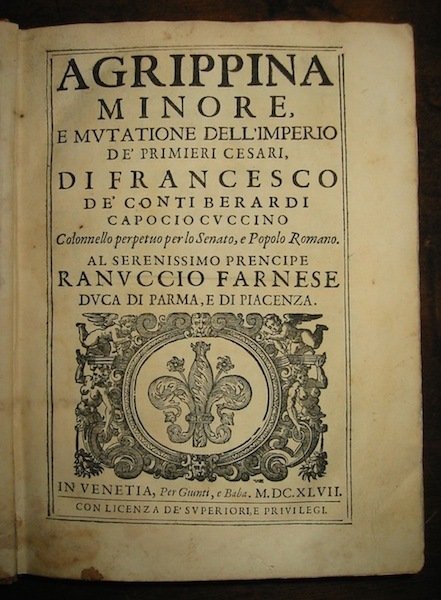 AGRIPPINA
MINORE,
E MVTATIONE DELL'IMPERIO
DE' PRIMIERI CESARI,
DI FRANCESCO
DE' CONTI BERARDI
CAPOCIO CVCCINO
Colonnello perpetuo per lo Senato, e Popolo Romano.
AL SERENISSIMO PRENCIPE
RANVCCIO FARNESE
DVCA DI PARMA, E DI PIACENZA.

IN VENETIA, Per Giunti, e Baba. M.DC.XLVII.
CON LICENZA DE' SVPERIORI, E PRIVILEGI.